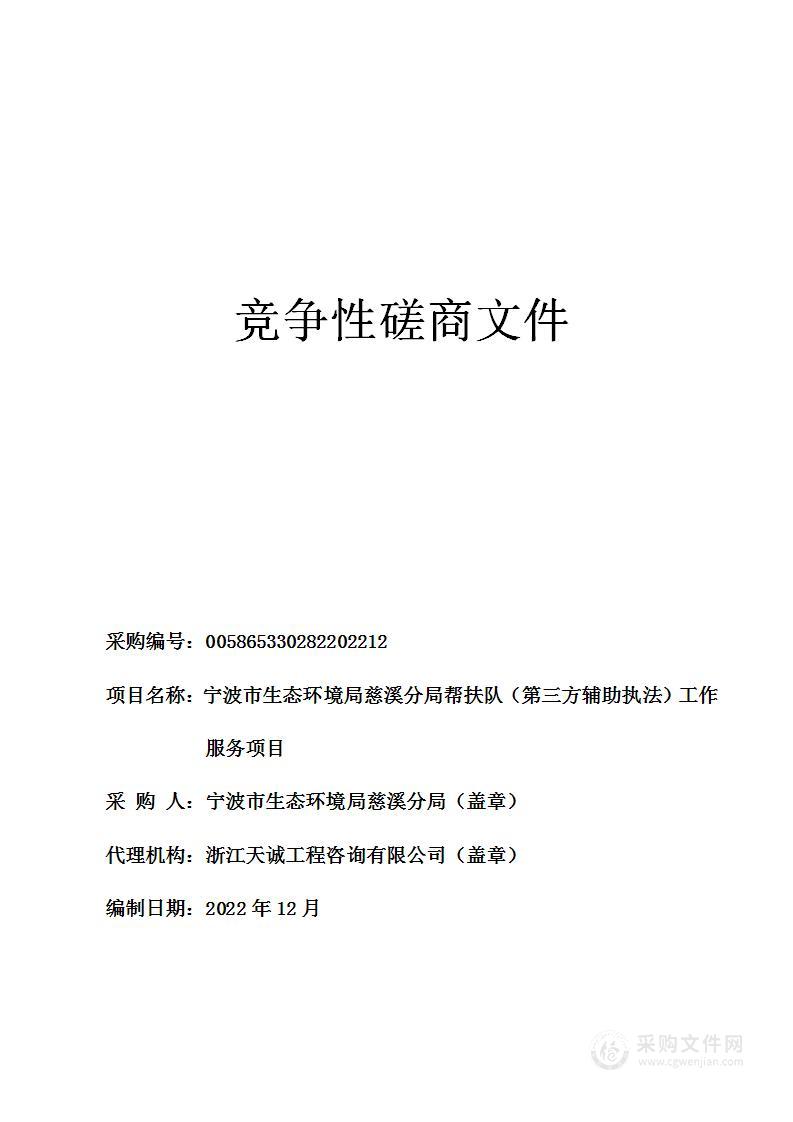 竞争性磋商文件

采购编号：005865330282202212

项目名称：宁波市生态环境局慈溪分局帮扶队（第三方辅助执法）工作服务项目

采 购 人：宁波市生态环境局慈溪分局（盖章）

代理机构：浙江天诚工程咨询有限公司（盖章）

编制日期：2022 年 12 月

采购文件网
www.cgwenjian.com